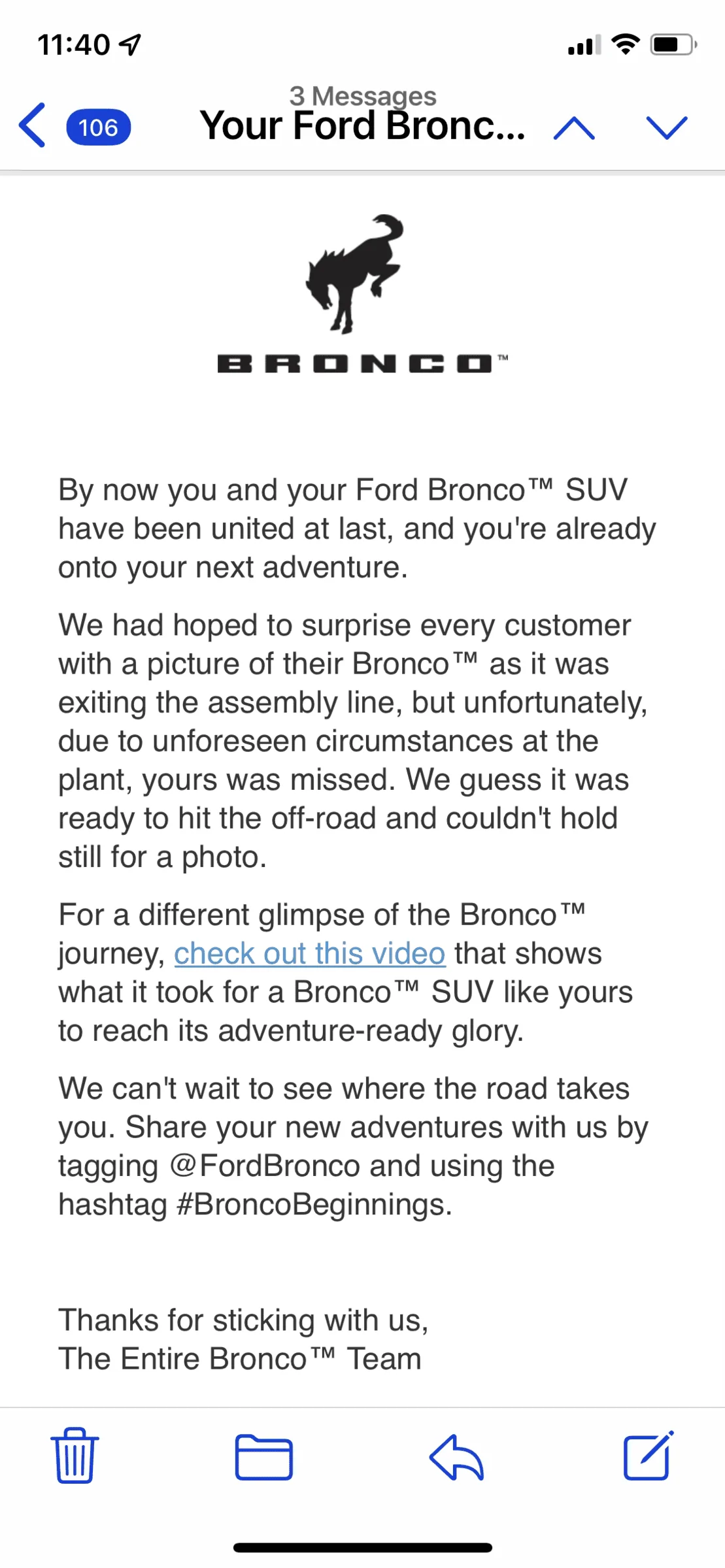 11:40

106

3 Messages
Your Ford Bronc...

BRONCO™

By now you and your Ford Bronco™ SUV have been united at last, and you're already onto your next adventure.

We had hoped to surprise every customer with a picture of their Bronco™ as it was exiting the assembly line, but unfortunately, due to unforeseen circumstances at the plant, yours was missed. We guess it was ready to hit the off-road and couldn't hold still for a photo.

For a different glimpse of the Bronco™ journey, check out this video that shows what it took for a Bronco™ SUV like yours to reach its adventure-ready glory.

We can't wait to see where the road takes you. Share your new adventures with us by tagging @FordBronco and using the hashtag #BroncoBeginnings.

Thanks for sticking with us,
The Entire Bronco™ Team